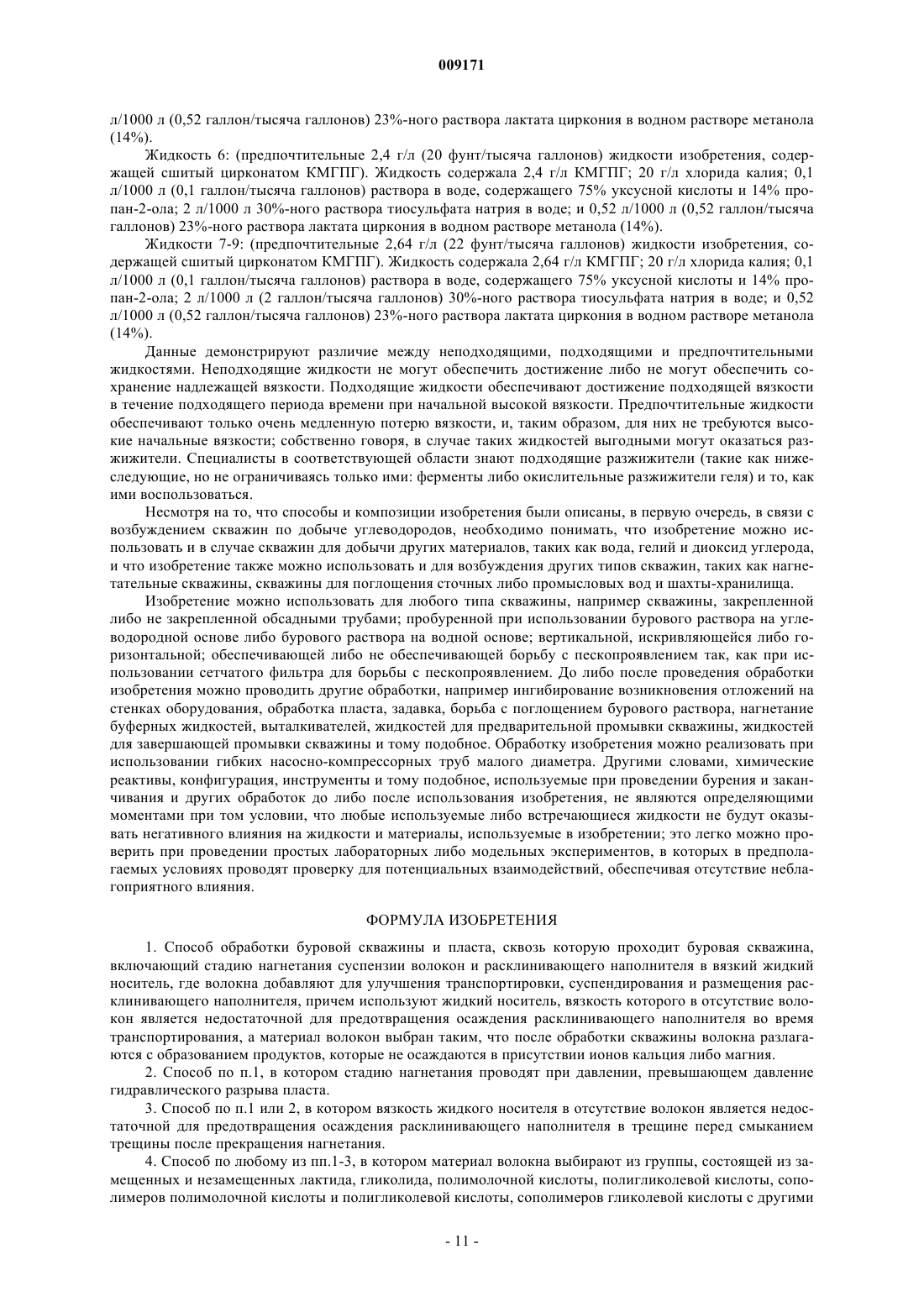 009171

л/1000 л (0,52 галлон/тысяча галлонов) 23%-ного раствора лактата циркония в водном растворе метанола (14%).

Жидкость 6: (предпочтительные 2,4 г/л (20 фунт/тысяча галлонов) жидкости изобретения, содержащей сшитый цирконатом КМГПГ). Жидкость содержала 2,4 г/л КМГПГ; 20 г/л хлорида калия; 0,1 л/1000 л (0,1 галлон/тысяча галлонов) раствора в воде, содержащего 75% уксусной кислоты и 14% пропан-2-ола; 2 л/1000 л 30%-ного раствора тиосульфата натрия в воде; и 0,52 л/1000 л (0,52 галлон/тысяча галлонов) 23%-ного раствора лактата циркония в водном растворе метанола (14%).

Жидкости 7-9: (предпочтительные 2,64 г/л (22 фунт/тысяча галлонов) жидкости изобретения, содержащей сшитый цирконатом КМГПГ). Жидкость содержала 2,64 г/л КМГПГ; 20 г/л хлорида калия; 0,1 л/1000 л (0,1 галлон/тысяча галлонов) раствора в воде, содержащего 75% уксусной кислоты и 14% пропан-2-ола; 2 л/1000 л (2 галлон/тысяча галлонов) 30%-ного раствора тиосульфата натрия в воде; и 0,52 л/1000 л (0,52 галлон/тысяча галлонов) 23%-ного раствора лактата циркония в водном растворе метанола (14%).

Данные демонстрируют различие между неподходящими, подходящими и предпочтительными жидкостями. Неподходящие жидкости не могут обеспечить достижение либо не могут обеспечить сохранение надлежащей вязкости. Подходящие жидкости обеспечивают достижение подходящей вязкости в течение подходящего периода времени при начальной высокой вязкости. Предпочтительные жидкости обеспечивают только очень медленную потерю вязкости, и, таким образом, для них не требуются высокие начальные вязкости; собственно говоря, в случае таких жидкостей выгодными могут оказаться разжижители. Специалисты в соответствующей области знают подходящие разжижители (такие как нижеследующие, но не ограничиваясь только ими: ферменты либо окислительные разжижители геля) и то, как ими воспользоваться.

Несмотря на то, что способы и композиции изобретения были описаны, в первую очередь, в связи с возбуждением скважин по добыче углеводородов, необходимо понимать, что изобретение можно использовать и в случае скважин для добычи других материалов, таких как вода, гелий и диоксид углерода, и что изобретение также можно использовать и для возбуждения других типов скважин, таких как нагнетательные скважины, скважины для поглощения сточных либо промысловых вод и шахты-хранилища.

Изобретение можно использовать для любого типа скважины, например скважины, закрепленной либо не закрепленной обсадными трубами; пробуренной при использовании бурового раствора на углеводородной основе либо бурового раствора на водной основе; вертикальной, искривляющейся либо горизонтальной; обеспечивающей либо не обеспечивающей борьбу с пескопроявлением так, как при использовании сетчатого фильтра для борьбы с пескопроявлением. До либо после проведения обработки изобретения можно проводить другие обработки, например ингибирование возникновения отложений на стенках оборудования, обработка пласта, задавка, борьба с поглощением бурового раствора, нагнетание буферных жидкостей, выталкивателей, жидкостей для предварительной промывки скважины, жидкостей для завершающей промывки скважины и тому подобное. Обработку изобретения можно реализовать при использовании гибких насосно-компрессорных труб малого диаметра. Другими словами, химические реактивы, конфигурация, инструменты и тому подобное, используемые при проведении бурения и заканчивания и других обработок до либо после использования изобретения, не являются определяющими моментами при том условии, что любые используемые либо встречающиеся жидкости не будут оказывать негативного влияния на жидкости и материалы, используемые в изобретении; это легко можно проверить при проведении простых лабораторных либо модельных экспериментов, в которых в предполагаемых условиях проводят проверку для потенциальных взаимодействий, обеспечивая отсутствие неблагоприятного влияния.

ФОРМУЛА ИЗОБРЕТЕНИЯ

1. Способ обработки буровой скважины и пласта, сквозь которую проходит буровая скважина, включающий стадию нагнетания суспензии волокон и расклинивающего наполнителя в вязкий жидкий носитель, где волокна добавляют для улучшения транспортировки, суспендирования и размещения расклинивающего наполнителя, причем используют жидкий носитель, вязкость которого в отсутствие волокон является недостаточной для предотвращения осаждения расклинивающего наполнителя во время транспортирования, а материал волокон выбран таким, что после обработки скважины волокна разлагаются с образованием продуктов, которые не осаждаются в присутствии ионов кальция либо магния.

2. Способ по п.1, в котором стадию нагнетания проводят при давлении, превышающем давление гидравлического разрыва пласта.

3. Способ по п.1 или 2, в котором вязкость жидкого носителя в отсутствие волокон является недостаточной для предотвращения осаждения расклинивающего наполнителя в трещине перед смыканием трещины после прекращения нагнетания.

4. Способ по любому из пп.1-3, в котором материал волокна выбирают из группы, состоящей из замещенных и незамещенных лактида, гликолида, полимолочной кислоты, полигликолевой кислоты, сополимеров полимолочной кислоты и полигликолевой кислоты, сополимеров гликолевой кислоты с другими

- 11 -